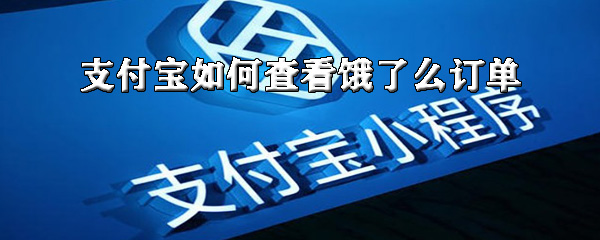 支付宝如何查看饿了么订单

支付宝小程序